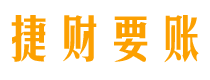 捷财要账